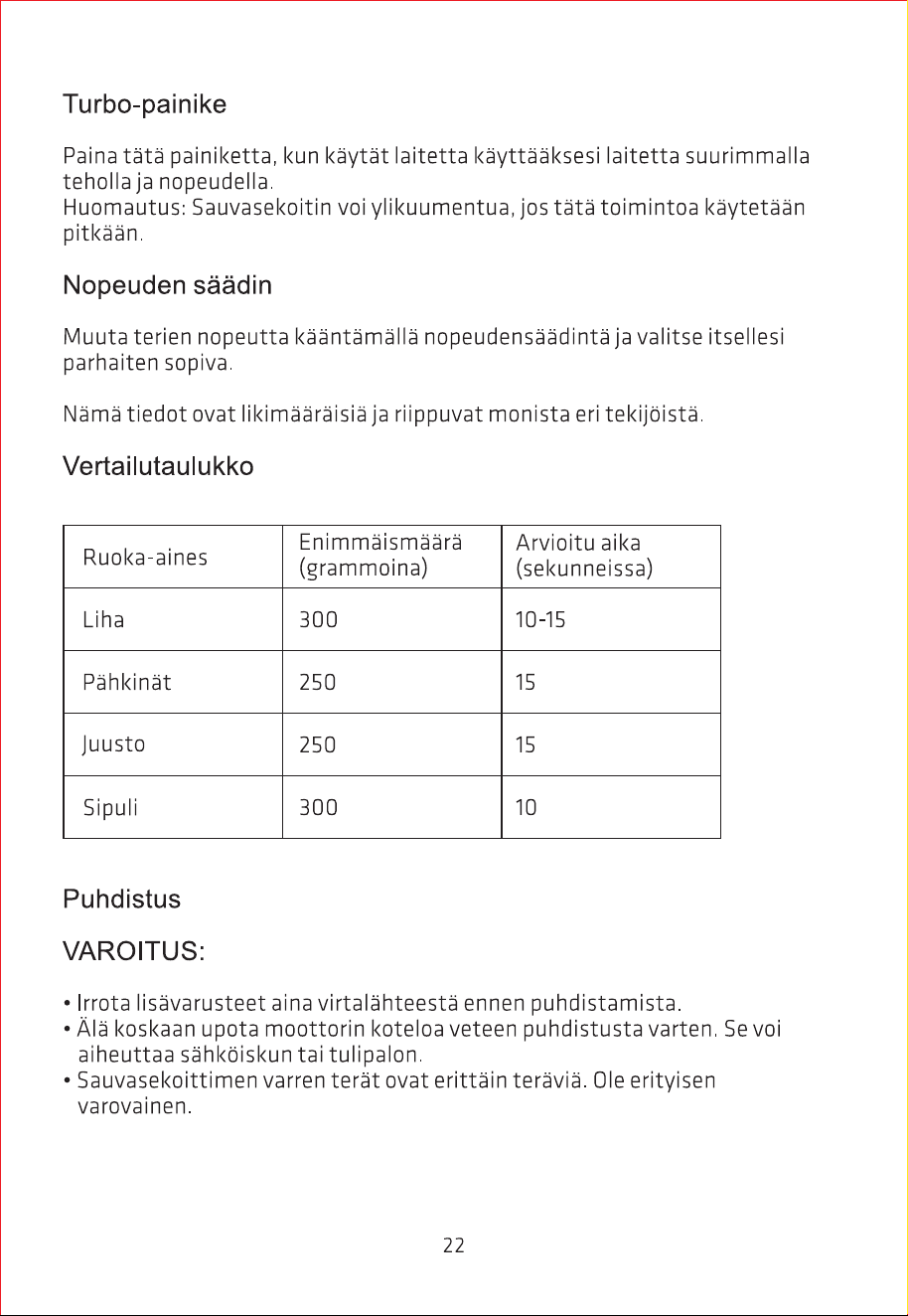 Turbo-painike

Paina tätä painiketta, kun käytät laitetta käyttääksesi laitetta suurimmalla teholla ja nopeudella.
Huomautus: Sauvasekoitin voi ylikuumentua, jos tätä toimintoa käytetään pitkään.

Nopeuden säädin

Muuta terien nopeutta kääntämällä nopeudensäädintä ja valitse itsellesi parhaiten sopiva.

Nämä tiedot ovat likimääräisiä ja riippuvat monista eri tekijöistä.

Vertailutaulukko

| Ruoka-aines | Enimmäismäärä (grammoina) | Arvioitu aika (sekunneissa) |
|---|---|---|
| Liha | 300 | 10-15 |
| Pähkinät | 250 | 15 |
| Juusto | 250 | 15 |
| Sipuli | 300 | 10 |

Puhdistus

VAROITUS:

• Irrota lisävarusteet aina virtalähteestä ennen puhdistamista.
• Älä koskaan upota moottorin koteloa veteen puhdistusta varten. Se voi aiheuttaa sähköiskun tai tulipalon.
• Sauvasekoittimen varren terät ovat erittäin teräviä. Ole erityisen varovainen.

22